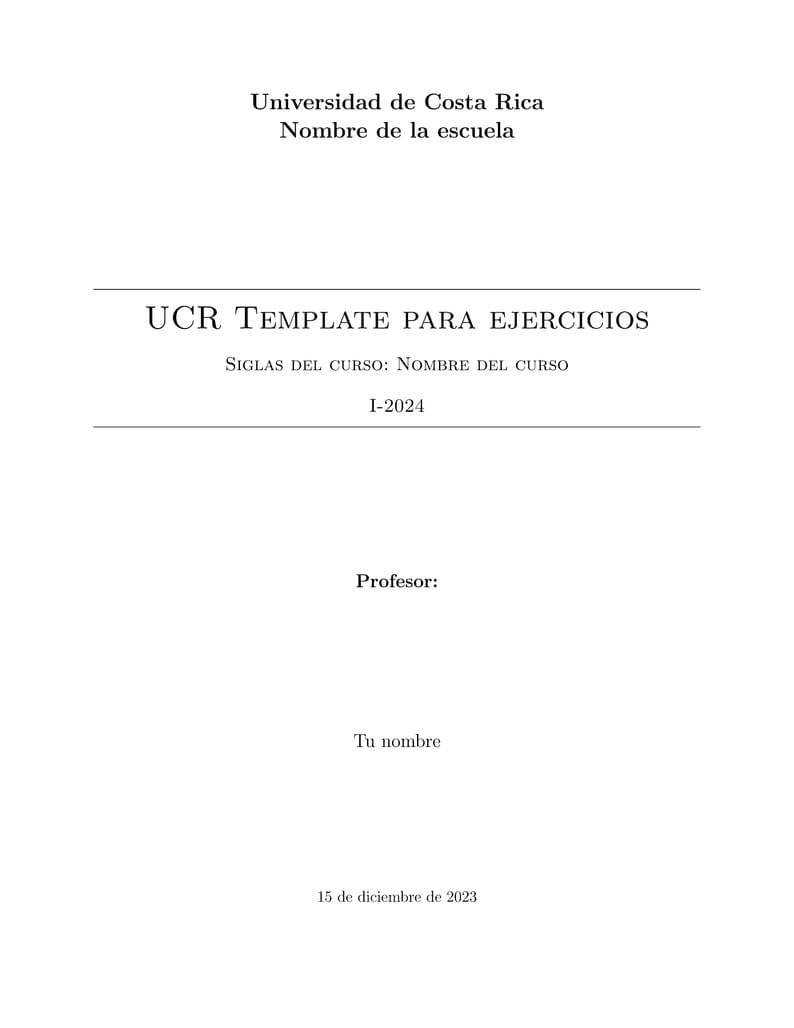 Universidad de Costa Rica
Nombre de la escuela

UCR Template para ejercicios

Siglas del curso: Nombre del curso

I-2024

Profesor:

Tu nombre

15 de diciembre de 2023